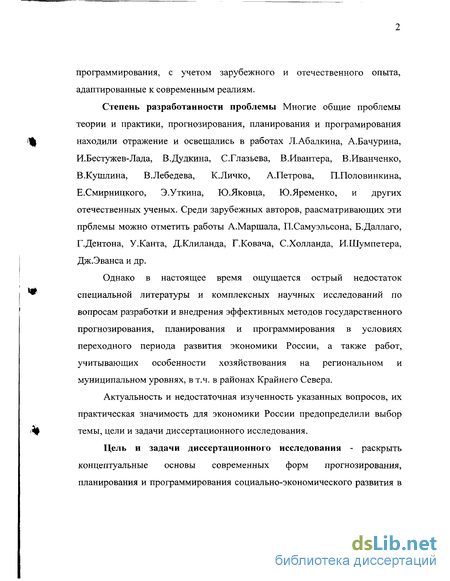 2

программирования, с учетом зарубежного и отечественного опыта, адаптированные к современным реалиям.

Степень разработанности проблемы Многие общие проблемы теории и практики, прогнозирования, планирования и програмирования находили отражение и освещались в работах Л.Абалкина, А.Бачурина, И.Бестужев-Лада, В.Дудкина, С.Глазьева, В.Ивантера, В.Иванченко, В.Кушлина, В.Лебедева, К.Личко, А.Петрова, П.Половинкина, Е.Смирницкого, Э.Уткина, Ю.Яковца, Ю.Яременко, и других отечественных ученых. Среди зарубежных авторов, раасматривающих эти прблемы можно отметить работы А.Маршала, П.Самуэльсона, Б.Даллаго, Г.Дентона, У.Канта, Д.Клиланда, Г.Ковача, С.Холланда, И.Шумпетера, Дж.Эванса и др.

Однако в настоящее время ощущается острый недостаток специальной литературы и комплексных научных исследований по вопросам разработки и внедрения эффективных методов государственного прогнозирования, планирования и программирования в условиях переходного периода развития экономики России, а также работ, учитывающих особенности хозяйствования на региональном и муниципальном уровнях, в т.ч. в районах Крайнего Севера.

Актуальность и недостаточная изученность указанных вопросов, их практическая значимость для экономики России предопределили выбор темы, цели и задачи диссертационного исследования.

Цель и задачи диссертационного исследования - раскрыть концептуальные основы современных форм прогнозирования, планирования и программирования социально-экономического развития в

dsLib.net
библиотека диссертаций